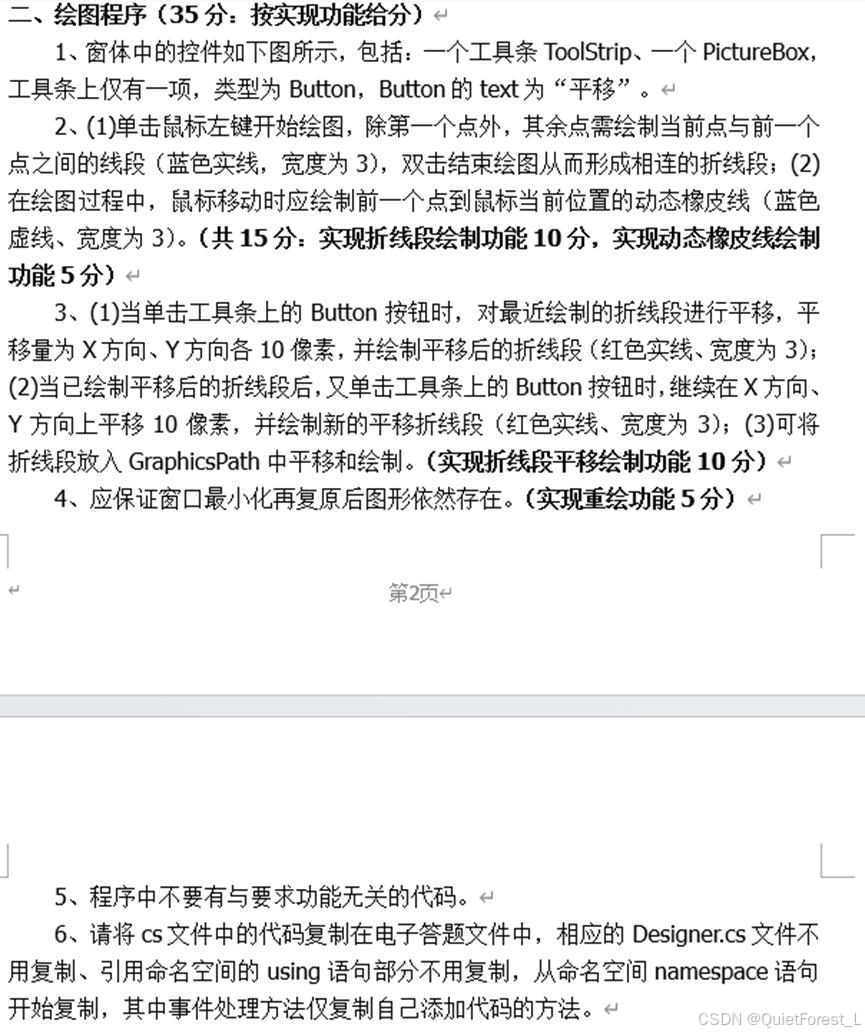 二、绘图程序（35 分：按实现功能给分）

1、窗体中的控件如下图所示，包括：一个工具条 ToolStrip、一个 PictureBox，工具条上仅有一项，类型为 Button，Button 的 text 为“平移”。

2、(1)单击鼠标左键开始绘图，除第一个点外，其余点需绘制当前点与前一个点之间的线段（蓝色实线，宽度为 3），双击结束绘图从而形成相连的折线段；(2)在绘图过程中，鼠标移动时应绘制前一个点到鼠标当前位置的动态橡皮线（蓝色虚线、宽度为 3）。（共 15 分：实现折线段绘制功能 10 分，实现动态橡皮线绘制功能 5 分）

3、(1)当单击工具条上的 Button 按钮时，对最近绘制的折线段进行平移，平移量为 X 方向、Y 方向各 10 像素，并绘制平移后的折线段（红色实线、宽度为 3）；(2)当已绘制平移后的折线段后，又单击工具条上的 Button 按钮时，继续在 X 方向、Y 方向上平移 10 像素，并绘制新的平移折线段（红色实线、宽度为 3）；(3)可将折线段放入 GraphicsPath 中平移和绘制。（实现折线段平移绘制功能 10 分）

4、应保证窗口最小化再复原后图形依然存在。（实现重绘功能 5 分）

第2页

5、程序中不要有与要求功能无关的代码。

6、请将 cs 文件中的代码复制在电子答题文件中，相应的 Designer.cs 文件不用复制、引用命名空间的 using 语句部分不用复制，从命名空间 namespace 语句开始复制，其中事件处理方法仅复制自己添加代码的方法。

CSDN @QuietForest_L